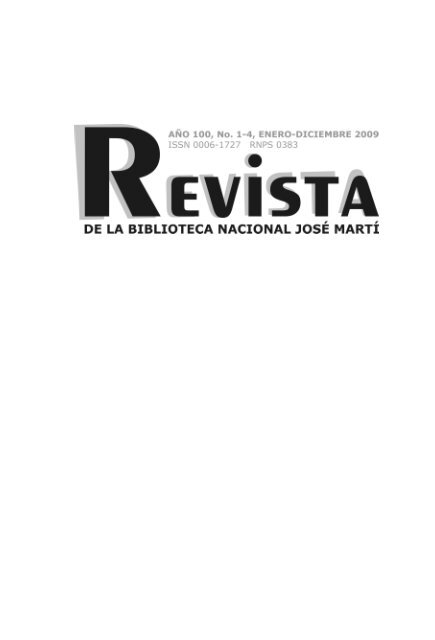 AÑO 100, No. 1-4, ENERO-DICIEMBRE 2009
ISSN 0006-1727 RNPS 0383

REVISTA
DE LA BIBLIOTECA NACIONAL JOSÉ MARTÍ